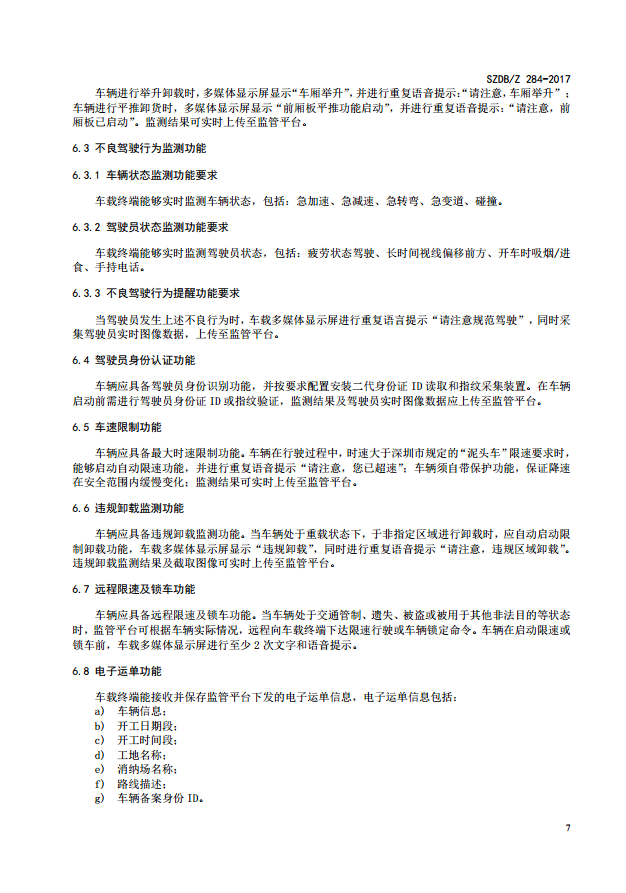 SZDB/Z 284-2017

车辆进行举升卸载时，多媒体显示屏显示“车厢举升”，并进行重复语音提示：“请注意，车厢举升”；车辆进行平推卸货时，多媒体显示屏显示“前厢板平推功能启动”，并进行重复语音提示：“请注意，前厢板已启动”。监测结果可实时上传至监管平台。

6.3 不良驾驶行为监测功能

6.3.1 车辆状态监测功能要求

车载终端能够实时监测车辆状态，包括：急加速、急减速、急转弯、急变道、碰撞。

6.3.2 驾驶员状态监测功能要求

车载终端能够实时监测驾驶员状态，包括：疲劳状态驾驶、长时间视线偏移前方、开车时吸烟/进食、手持电话。

6.3.3 不良驾驶行为提醒功能要求

当驾驶员发生上述不良行为时，车载多媒体显示屏进行重复语音提示“请注意规范驾驶”，同时采集驾驶员实时图像数据，上传至监管平台。

6.4 驾驶员身份认证功能

车辆应具备驾驶员身份识别功能，并按要求配置安装二代身份证 ID 读取和指纹采集装置。在车辆启动前需进行驾驶员身份证 ID 或指纹验证，监测结果及驾驶员实时图像数据应上传至监管平台。

6.5 车速限制功能

车辆应具备最大时速限制功能。车辆在行驶过程中，时速大于深圳市规定的“泥头车”限速要求时，能够启动自动限速功能，并进行重复语音提示“请注意，您已超速”；车辆须自带保护功能，保证降速在安全范围内缓慢变化；监测结果可实时上传至监管平台。

6.6 违规卸载监测功能

车辆应具备违规卸载监测功能。当车辆处于重载状态下，于非指定区域进行卸载时，应自动启动限制卸载功能，车载多媒体显示屏显示“违规卸载”，同时进行重复语音提示“请注意，违规区域卸载”。违规卸载监测结果及截取图像可实时上传至监管平台。

6.7 远程限速及锁车功能

车辆应具备远程限速及锁车功能。当车辆处于交通管制、遗失、被盗或被用于其他非法目的等状态时，监管平台可根据车辆实际情况，远程向车载终端下达限速行驶或车辆锁定命令。车辆在启动限速或锁车前，车载多媒体显示屏进行至少 2 次文字和语音提示。

6.8 电子运单功能

车载终端能接收并保存监管平台下发的电子运单信息，电子运单信息包括：
a) 车辆信息；
b) 开工日期段；
c) 开工时间段；
d) 工地名称；
e) 消纳场名称；
f) 路线描述；
g) 车辆备案身份 ID。

7